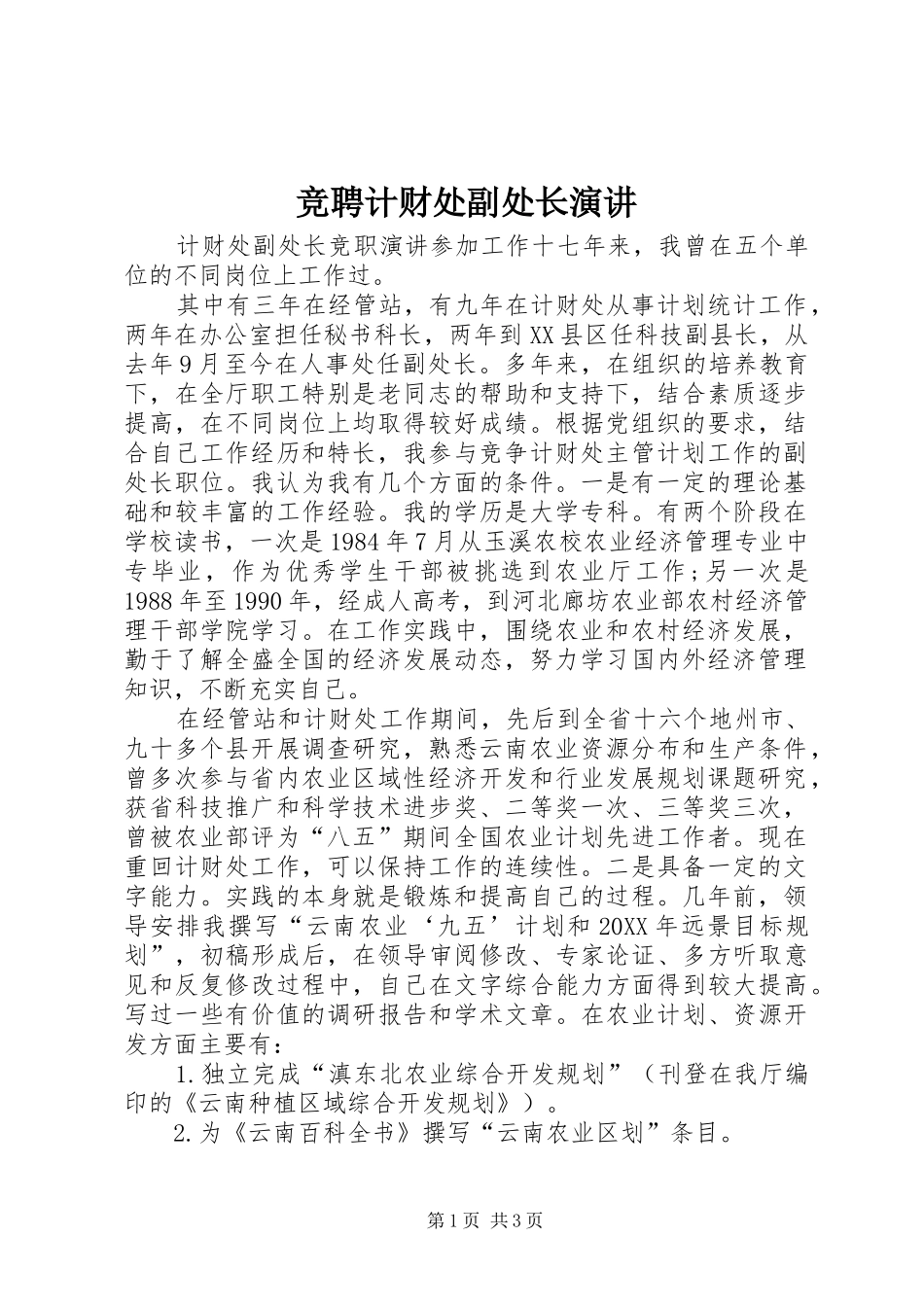 竞聘计财处副处长演讲

计财处副处长竞职演讲参加工作十七年来，我曾在五个单位的不同岗位上工作过。

其中有三年在经管站，有九年在计财处从事计划统计工作，两年在办公室担任秘书科长，两年到XX县区任科技副县长，从去年9月至今在人事处任副处长。多年来，在组织的培养教育下，在全厅职工特别是老同志的帮助和支持下，结合素质逐步提高，在不同岗位上均取得较好成绩。根据党组织的要求，结合自己工作经历和特长，我参与竞争计财处主管计划工作的副处长职位。我认为我有几个方面的条件。一是有一定的理论基础和较丰富的工作经验。我的学历是大学专科。有两个阶段在学校读书，一次是1984年7月从玉溪农校农业经济管理专业中专毕业，作为优秀学生干部被挑选到农业厅工作；另一次是1988年至1990年，经成人高考，到河北廊坊农业部农村经济管理干部学院学习。在工作实践中，围绕农业和农村经济发展，勤于了解全盛全国的经济发展动态，努力学习国内外经济管理知识，不断充实自己。

在经管站和计财处工作期间，先后到全省十六个地州市、九十多个县开展调查研究，熟悉云南农业资源分布和生产条件，曾多次参与省内农业区域性经济开发和行业发展规划课题研究，获省科技推广和科学技术进步奖、二等奖一次、三等奖三次，曾被农业部评为“八五”期间全国农业计划先进工作者。现在重回计财处工作，可以保持工作的连续性。二是具备一定的文字能力。实践的本身就是锻炼和提高自己的过程。几年前，领导安排我撰写“云南农业‘九五’计划和20XX年远景目标规划”，初稿形成后，在领导审阅修改、专家论证、多方听取意见和反复修改过程中，自己在文字综合能力方面得到较大提高。写过一些有价值的调研报告和学术文章。在农业计划、资源开发方面主要有：

1.独立完成“滇东北农业综合开发规划”（刊登在我厅编印的《云南种植区域综合开发规划》）。

2.为《云南百科全书》撰写“云南农业区划”条目。

第1页 共3页